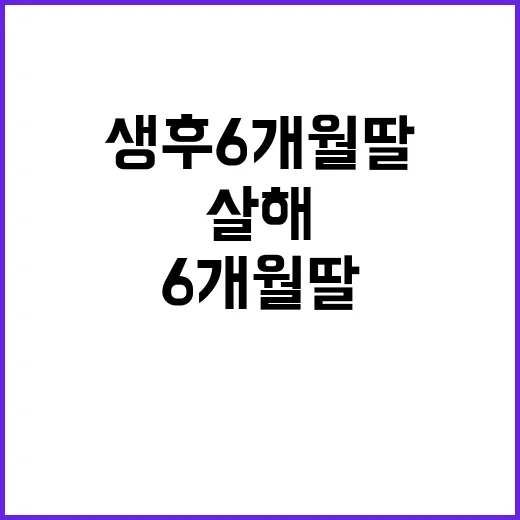 생후6개월딸
살해
6개월딸